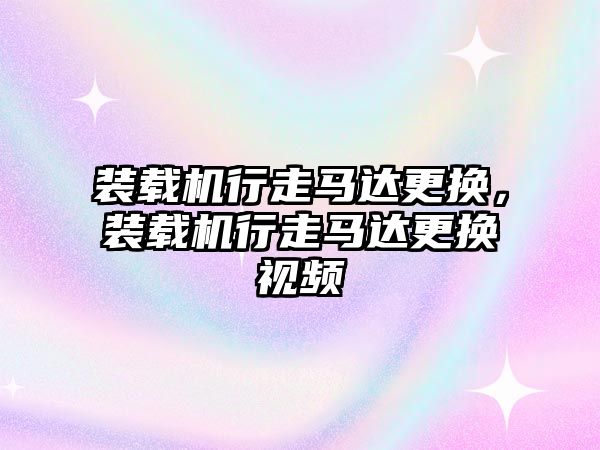 装载机行走马达更换，装载机行走马达更换视频